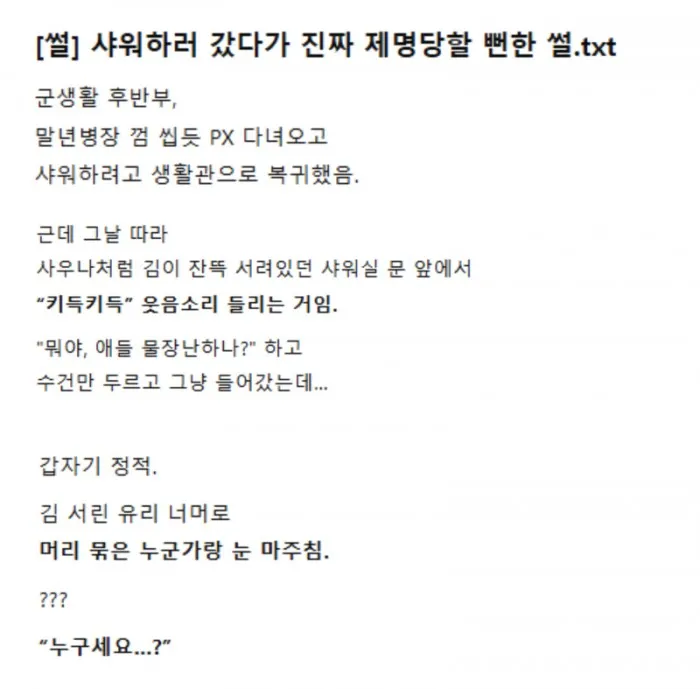 [썰] 샤워하러 갔다가 진짜 제명당할 뻔한 썰.txt

군생활 후반부,
말년병장 껌 씹듯 PX 다녀오고
샤워하려고 생활관으로 복귀했음.

근데 그날 따라
사우나처럼 김이 잔뜩 서려있던 샤워실 문 앞에서
“키득키득” 웃음소리 들리는 거임.

"뭐야, 애들 물장난하나?" 하고
수건만 두르고 그냥 들어갔는데...

갑자기 정적.

김 서린 유리 너머로
머리 묶은 누군가랑 눈 마주침.

???

“누구세요...?”